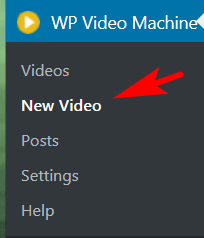 WP Video Machine

Videos

New Video

Posts

Settings

Help